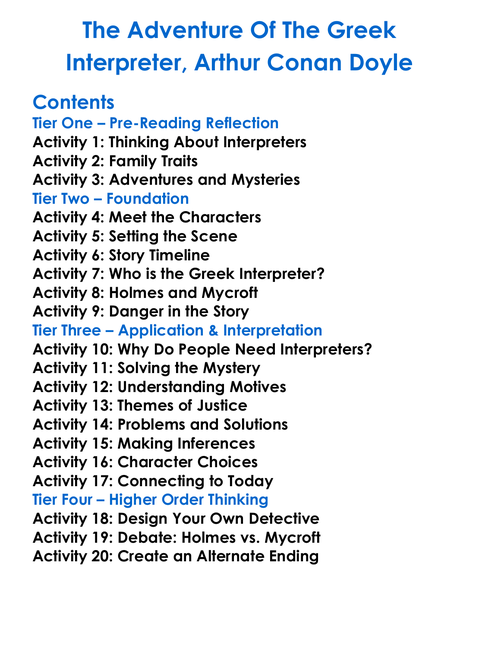 The Adventure Of The Greek Interpreter, Arthur Conan Doyle

Contents
Tier One – Pre-Reading Reflection
Activity 1: Thinking About Interpreters
Activity 2: Family Traits
Activity 3: Adventures and Mysteries
Tier Two – Foundation
Activity 4: Meet the Characters
Activity 5: Setting the Scene
Activity 6: Story Timeline
Activity 7: Who is the Greek Interpreter?
Activity 8: Holmes and Mycroft
Activity 9: Danger in the Story
Tier Three – Application & Interpretation
Activity 10: Why Do People Need Interpreters?
Activity 11: Solving the Mystery
Activity 12: Understanding Motives
Activity 13: Themes of Justice
Activity 14: Problems and Solutions
Activity 15: Making Inferences
Activity 16: Character Choices
Activity 17: Connecting to Today
Tier Four – Higher Order Thinking
Activity 18: Design Your Own Detective
Activity 19: Debate: Holmes vs. Mycroft
Activity 20: Create an Alternate Ending